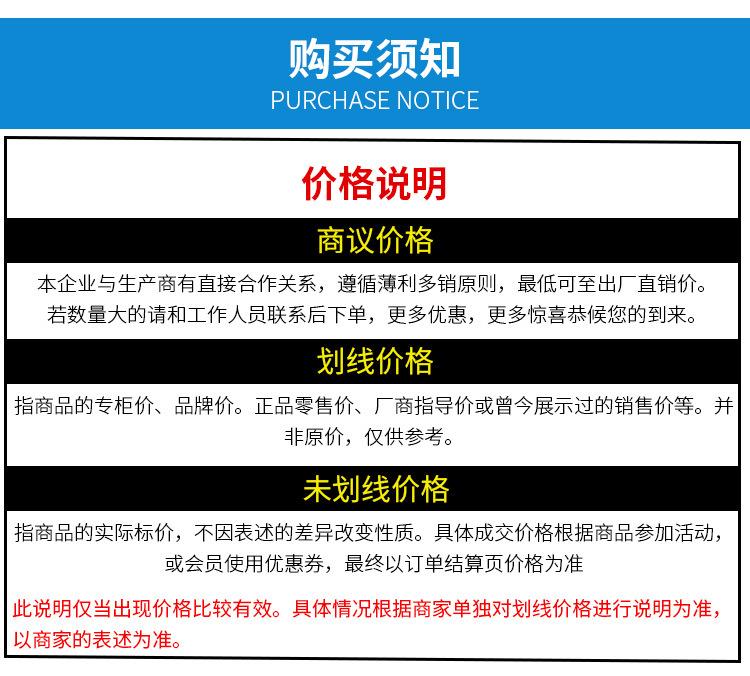 购买须知
PURCHASE NOTICE

价格说明

商议价格

本企业与生产商有直接合作关系，遵循薄利多销原则，最低可至出厂直销价。若数量大的请和工作人员联系后下单，更多优惠，更多惊喜恭候您的到来。

划线价格

指商品的专柜价、品牌价。正品零售价、厂商指导价或曾今展示过的销售价等。并非原价，仅供参考。

未划线价格

指商品的实际标价，不因表述的差异改变性质。具体成交价格根据商品参加活动，或会员使用优惠券，最终以订单结算页价格为准

此说明仅当出现价格比较有效。具体情况根据商家单独对划线价格进行说明为准，以商家的表述为准。